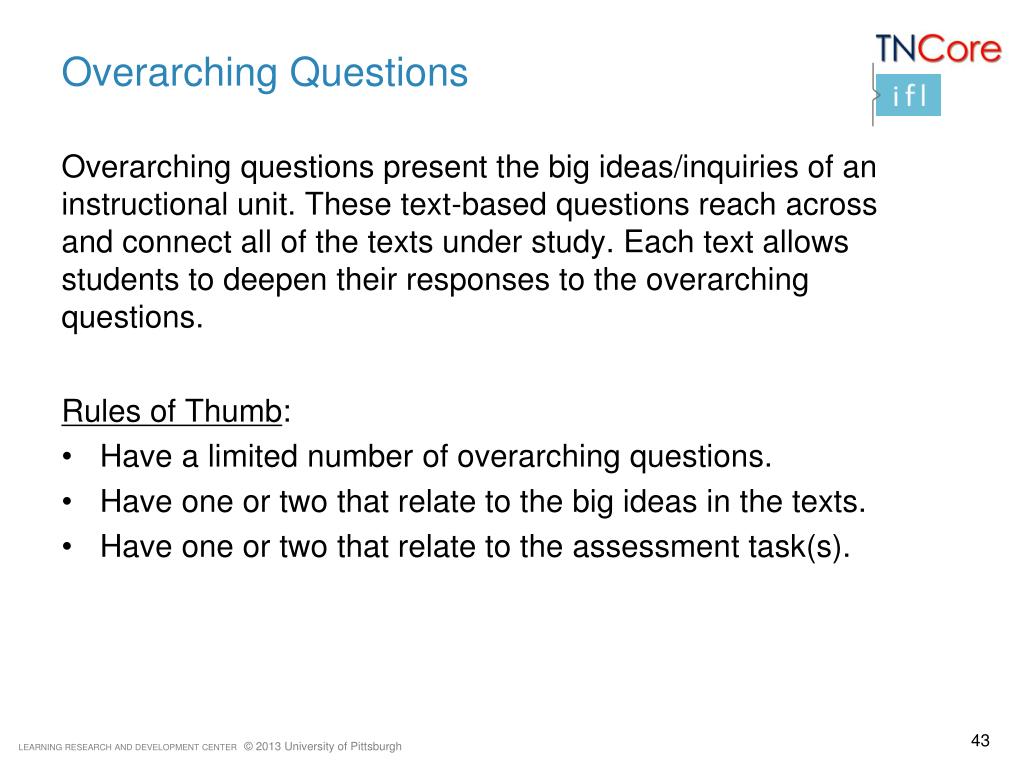 Overarching Questions

TNCore
ifl

Overarching questions present the big ideas/inquiries of an instructional unit. These text-based questions reach across and connect all of the texts under study. Each text allows students to deepen their responses to the overarching questions.

Rules of Thumb:
• Have a limited number of overarching questions.
• Have one or two that relate to the big ideas in the texts.
• Have one or two that relate to the assessment task(s).

LEARNING RESEARCH AND DEVELOPMENT CENTER © 2013 University of Pittsburgh

43